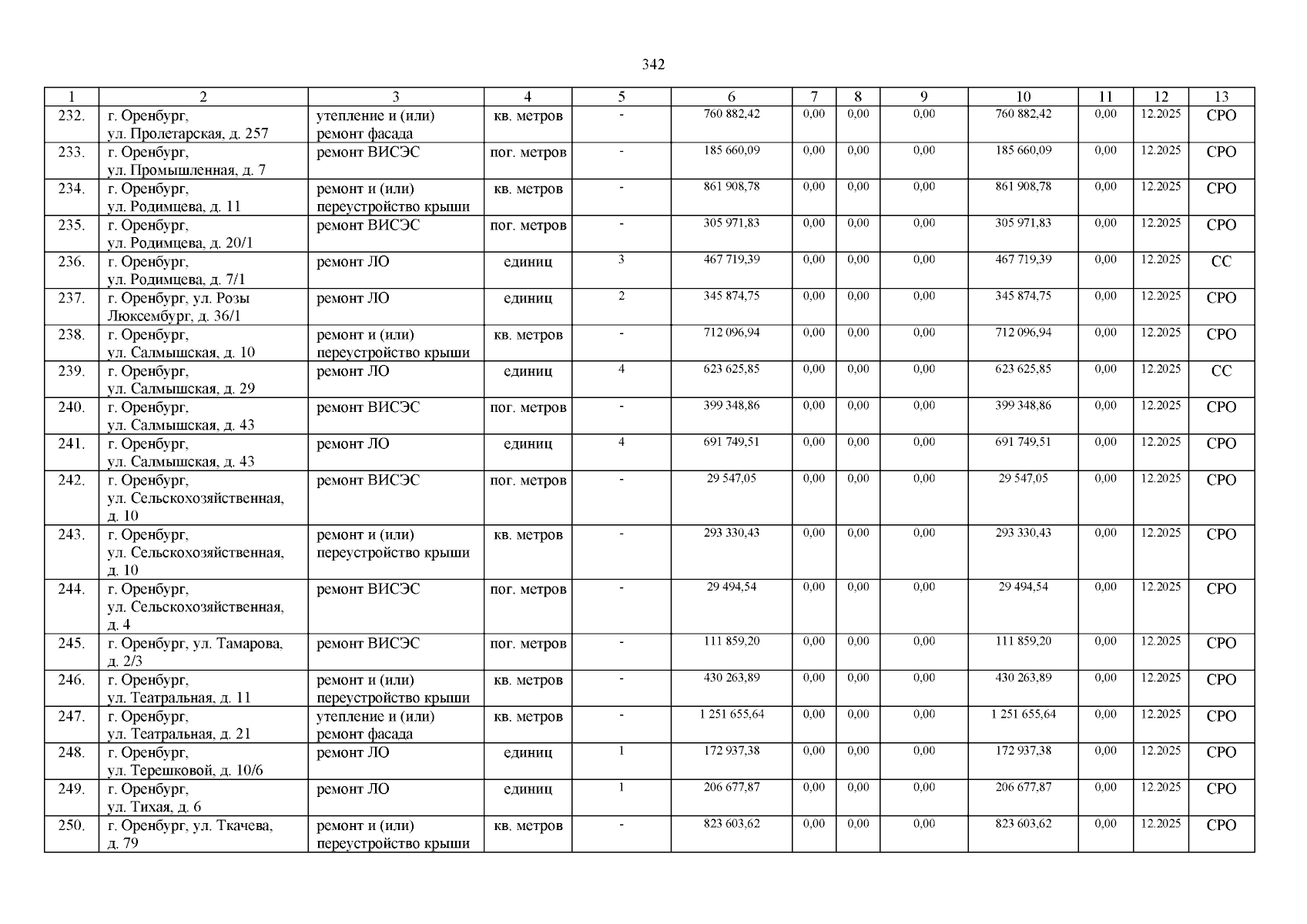 342

| 1 | 2 | 3 | 4 | 5 | 6 | 7 | 8 | 9 | 10 | 11 | 12 | 13 |
|---|---|---|---|---|---|---|---|---|---|---|---|---|
| 232. | г. Оренбург, ул. Пролетарская, д. 257 | утепление и (или) ремонт фасада | кв. метров | - | 760 882,42 | 0,00 | 0,00 | 0,00 | 760 882,42 | 0,00 | 12.2025 | СРО |
| 233. | г. Оренбург, ул. Промышленная, д. 7 | ремонт ВИСЭС | пог. метров | - | 185 660,09 | 0,00 | 0,00 | 0,00 | 185 660,09 | 0,00 | 12.2025 | СРО |
| 234. | г. Оренбург, ул. Родимцева, д. 11 | ремонт и (или) переустройство крыши | кв. метров | - | 861 908,78 | 0,00 | 0,00 | 0,00 | 861 908,78 | 0,00 | 12.2025 | СРО |
| 235. | г. Оренбург, ул. Родимцева, д. 20/1 | ремонт ВИСЭС | пог. метров | - | 305 971,83 | 0,00 | 0,00 | 0,00 | 305 971,83 | 0,00 | 12.2025 | СРО |
| 236. | г. Оренбург, ул. Родимцева, д. 7/1 | ремонт ЛО | единиц | 3 | 467 719,39 | 0,00 | 0,00 | 0,00 | 467 719,39 | 0,00 | 12.2025 | СС |
| 237. | г. Оренбург, ул. Розы Люксембург, д. 36/1 | ремонт ЛО | единиц | 2 | 345 874,75 | 0,00 | 0,00 | 0,00 | 345 874,75 | 0,00 | 12.2025 | СРО |
| 238. | г. Оренбург, ул. Салмышская, д. 10 | ремонт и (или) переустройство крыши | кв. метров | - | 712 096,94 | 0,00 | 0,00 | 0,00 | 712 096,94 | 0,00 | 12.2025 | СРО |
| 239. | г. Оренбург, ул. Салмышская, д. 29 | ремонт ЛО | единиц | 4 | 623 625,85 | 0,00 | 0,00 | 0,00 | 623 625,85 | 0,00 | 12.2025 | СС |
| 240. | г. Оренбург, ул. Салмышская, д. 43 | ремонт ВИСЭС | пог. метров | - | 399 348,86 | 0,00 | 0,00 | 0,00 | 399 348,86 | 0,00 | 12.2025 | СРО |
| 241. | г. Оренбург, ул. Салмышская, д. 43 | ремонт ЛО | единиц | 4 | 691 749,51 | 0,00 | 0,00 | 0,00 | 691 749,51 | 0,00 | 12.2025 | СРО |
| 242. | г. Оренбург, ул. Сельскохозяйственная, д. 10 | ремонт ВИСЭС | пог. метров | - | 29 547,05 | 0,00 | 0,00 | 0,00 | 29 547,05 | 0,00 | 12.2025 | СРО |
| 243. | г. Оренбург, ул. Сельскохозяйственная, д. 10 | ремонт и (или) переустройство крыши | кв. метров | - | 293 330,43 | 0,00 | 0,00 | 0,00 | 293 330,43 | 0,00 | 12.2025 | СРО |
| 244. | г. Оренбург, ул. Сельскохозяйственная, д. 4 | ремонт ВИСЭС | пог. метров | - | 29 494,54 | 0,00 | 0,00 | 0,00 | 29 494,54 | 0,00 | 12.2025 | СРО |
| 245. | г. Оренбург, ул. Тамарова, д. 2/3 | ремонт ВИСЭС | пог. метров | - | 111 859,20 | 0,00 | 0,00 | 0,00 | 111 859,20 | 0,00 | 12.2025 | СРО |
| 246. | г. Оренбург, ул. Театральная, д. 11 | ремонт и (или) переустройство крыши | кв. метров | - | 430 263,89 | 0,00 | 0,00 | 0,00 | 430 263,89 | 0,00 | 12.2025 | СРО |
| 247. | г. Оренбург, ул. Театральная, д. 21 | утепление и (или) ремонт фасада | кв. метров | - | 1 251 655,64 | 0,00 | 0,00 | 0,00 | 1 251 655,64 | 0,00 | 12.2025 | СРО |
| 248. | г. Оренбург, ул. Терешковой, д. 10/6 | ремонт ЛО | единиц | 1 | 172 937,38 | 0,00 | 0,00 | 0,00 | 172 937,38 | 0,00 | 12.2025 | СРО |
| 249. | г. Оренбург, ул. Тихая, д. 6 | ремонт ЛО | единиц | 1 | 206 677,87 | 0,00 | 0,00 | 0,00 | 206 677,87 | 0,00 | 12.2025 | СРО |
| 250. | г. Оренбург, ул. Ткачева, д. 79 | ремонт и (или) переустройство крыши | кв. метров | - | 823 603,62 | 0,00 | 0,00 | 0,00 | 823 603,62 | 0,00 | 12.2025 | СРО |